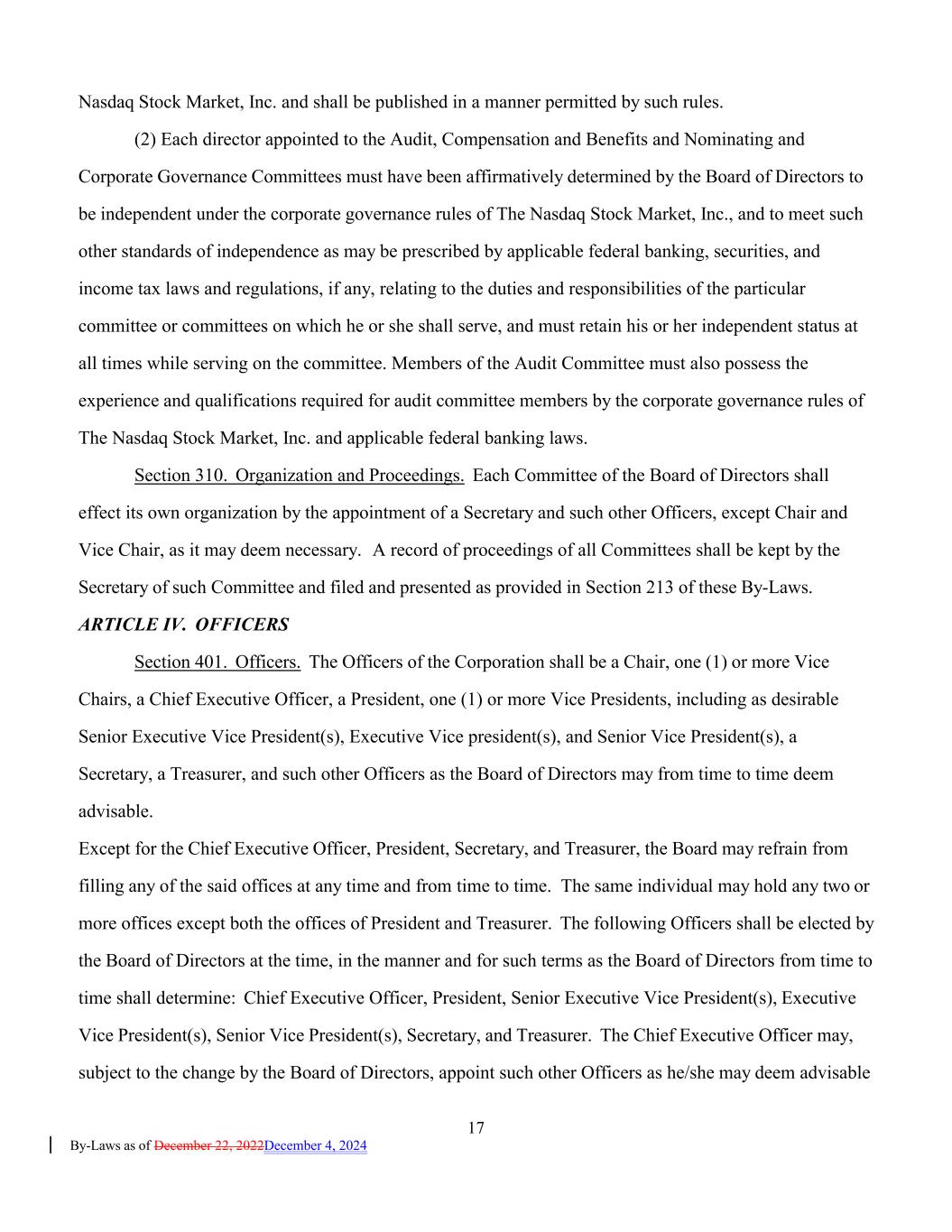 Nasdaq Stock Market, Inc. and shall be published in a manner permitted by such rules.

(2) Each director appointed to the Audit, Compensation and Benefits and Nominating and Corporate Governance Committees must have been affirmatively determined by the Board of Directors to be independent under the corporate governance rules of The Nasdaq Stock Market, Inc., and to meet such other standards of independence as may be prescribed by applicable federal banking, securities, and income tax laws and regulations, if any, relating to the duties and responsibilities of the particular committee or committees on which he or she shall serve, and must retain his or her independent status at all times while serving on the committee. Members of the Audit Committee must also possess the experience and qualifications required for audit committee members by the corporate governance rules of The Nasdaq Stock Market, Inc. and applicable federal banking laws.

Section 310. Organization and Proceedings. Each Committee of the Board of Directors shall effect its own organization by the appointment of a Secretary and such other Officers, except Chair and Vice Chair, as it may deem necessary. A record of proceedings of all Committees shall be kept by the Secretary of such Committee and filed and presented as provided in Section 213 of these By-Laws.

ARTICLE IV. OFFICERS

Section 401. Officers. The Officers of the Corporation shall be a Chair, one (1) or more Vice Chairs, a Chief Executive Officer, a President, one (1) or more Vice Presidents, including as desirable Senior Executive Vice President(s), Executive Vice president(s), and Senior Vice President(s), a Secretary, a Treasurer, and such other Officers as the Board of Directors may from time to time deem advisable.

Except for the Chief Executive Officer, President, Secretary, and Treasurer, the Board may refrain from filling any of the said offices at any time and from time to time. The same individual may hold any two or more offices except both the offices of President and Treasurer. The following Officers shall be elected by the Board of Directors at the time, in the manner and for such terms as the Board of Directors from time to time shall determine: Chief Executive Officer, President, Senior Executive Vice President(s), Executive Vice President(s), Senior Vice President(s), Secretary, and Treasurer. The Chief Executive Officer may, subject to the change by the Board of Directors, appoint such other Officers as he/she may deem advisable

17

By-Laws as of December 22, 2022December 4, 2024